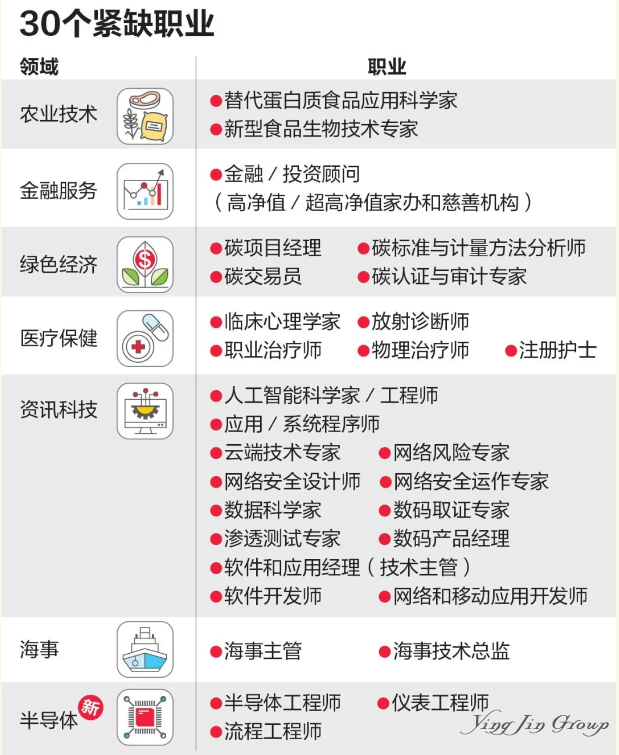 30个紧缺职业

| 领域 | 职业 |
|---|---|
| 农业技术 | ●替代蛋白质食品应用科学家 ●新型食品生物技术专家 |
| 金融服务 | ●金融／投资顾问（高净值／超高净值家办和慈善机构） |
| 绿色经济 | ●碳项目经理 ●碳标准与计量方法分析师 ●碳交易员 ●碳认证与审计专家 |
| 医疗保健 | ●临床心理学家 ●放射诊断师 ●职业治疗师 ●物理治疗师 ●注册护士 |
| 资讯科技 | ●人工智能科学家／工程师 ●应用／系统程序师 ●云端技术专家 ●网络风险专家 ●网络安全设计师 ●网络安全运作专家 ●数据科学家 ●数码取证专家 ●渗透测试专家 ●数码产品经理 ●软件和应用经理（技术主管） ●软件开发师 ●网络和移动应用开发师 |
| 海事 | ●海事主管 ●海事技术总监 |
| 半导体 新 | ●半导体工程师 ●仪表工程师 ●流程工程师 |

Ying Jin Group